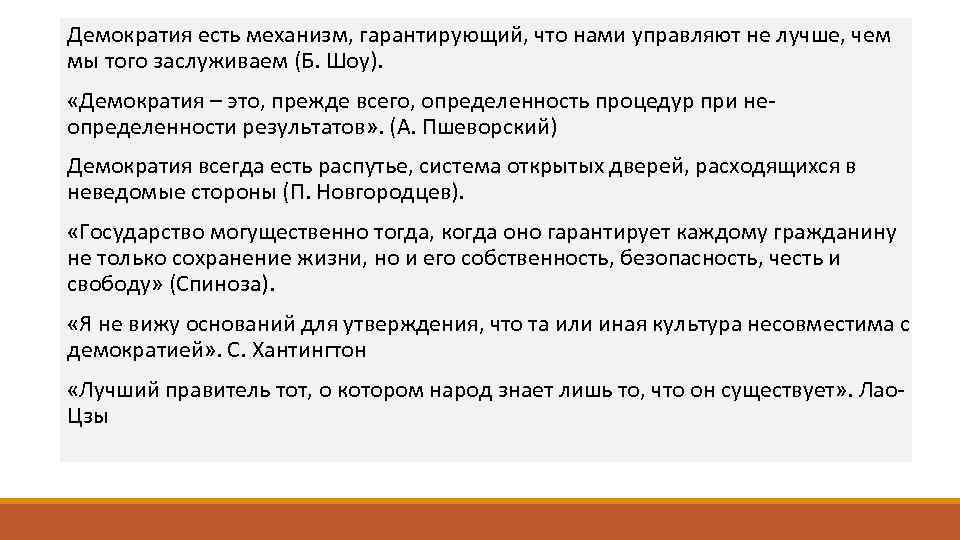 Демократия есть механизм, гарантирующий, что нами управляют не лучше, чем мы того заслуживаем (Б. Шоу).

«Демократия – это, прежде всего, определенность процедур при неопределенности результатов». (А. Пшеворский)

Демократия всегда есть распутье, система открытых дверей, расходящихся в неведомые стороны (П. Новгородцев).

«Государство могущественно тогда, когда оно гарантирует каждому гражданину не только сохранение жизни, но и его собственность, безопасность, честь и свободу» (Спиноза).

«Я не вижу оснований для утверждения, что та или иная культура несовместима с демократией». С. Хантингтон

«Лучший правитель тот, о котором народ знает лишь то, что он существует». Лао-Цзы